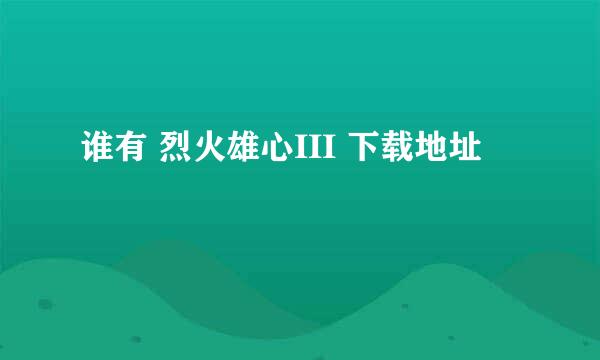 谁有 烈火雄心III 下载地址